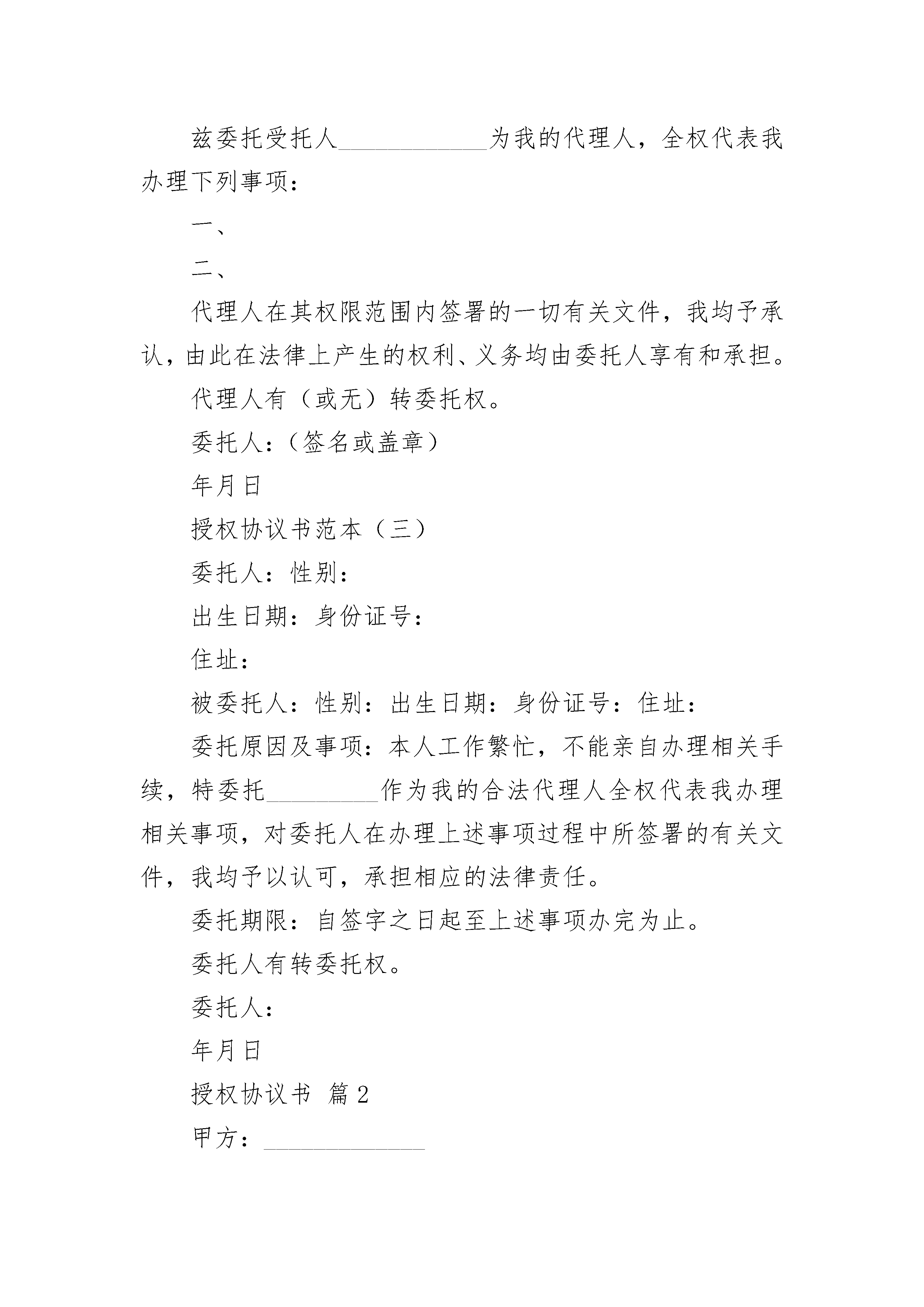 兹委托受托人____________为我的代理人，全权代表我办理下列事项：

一、

二、

代理人在其权限范围内签署的一切有关文件，我均予承认，由此在法律上产生的权利、义务均由委托人享有和承担。

代理人有（或无）转委托权。

委托人：（签名或盖章）

年月日

授权协议书范本（三）

委托人：性别：

出生日期：身份证号：

住址：

被委托人：性别：出生日期：身份证号：住址：

委托原因及事项：本人工作繁忙，不能亲自办理相关手续，特委托_________作为我的合法代理人全权代表我办理相关事项，对委托人在办理上述事项过程中所签署的有关文件，我均予以认可，承担相应的法律责任。

委托期限：自签字之日起至上述事项办完为止。

委托人有转委托权。

委托人：

年月日

授权协议书 篇2

甲方：_____________